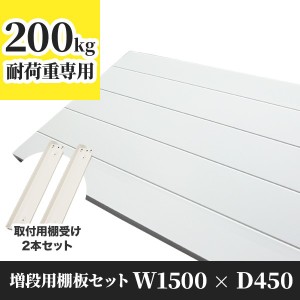 200kg
耐荷重専用

取付用棚受け
2本セット

増段用棚板セット W1500 × D450